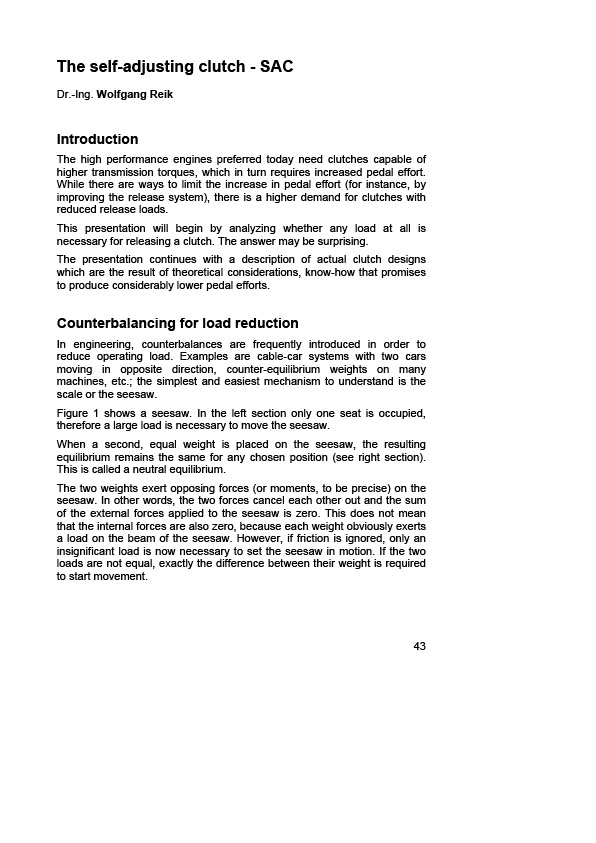 The self-adjusting clutch - SAC

Dr.-Ing. Wolfgang Reik

Introduction

The high performance engines preferred today need clutches capable of higher transmission torques, which in turn requires increased pedal effort. While there are ways to limit the increase in pedal effort (for instance, by improving the release system), there is a higher demand for clutches with reduced release loads.

This presentation will begin by analyzing whether any load at all is necessary for releasing a clutch. The answer may be surprising.

The presentation continues with a description of actual clutch designs which are the result of theoretical considerations, know-how that promises to produce considerably lower pedal efforts.

Counterbalancing for load reduction

In engineering, counterbalances are frequently introduced in order to reduce operating load. Examples are cable-car systems with two cars moving in opposite direction, counter-equilibrium weights on many machines, etc.; the simplest and easiest mechanism to understand is the scale or the seesaw.

Figure 1 shows a seesaw. In the left section only one seat is occupied, therefore a large load is necessary to move the seesaw.

When a second, equal weight is placed on the seesaw, the resulting equilibrium remains the same for any chosen position (see right section). This is called a neutral equilibrium.

The two weights exert opposing forces (or moments, to be precise) on the seesaw. In other words, the two forces cancel each other out and the sum of the external forces applied to the seesaw is zero. This does not mean that the internal forces are also zero, because each weight obviously exerts a load on the beam of the seesaw. However, if friction is ignored, only an insignificant load is now necessary to set the seesaw in motion. If the two loads are not equal, exactly the difference between their weight is required to start movement.

43